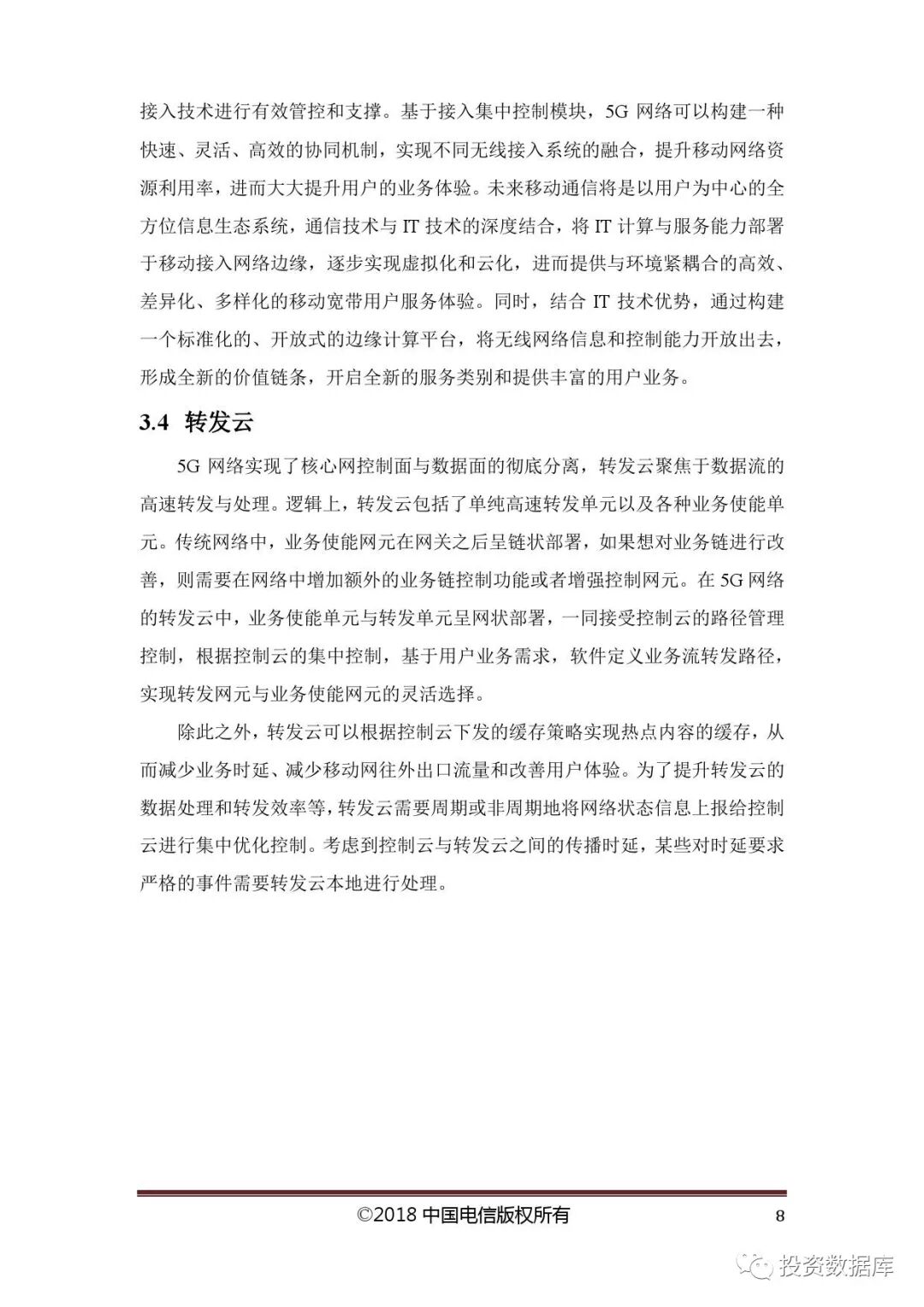 接入技术进行有效管控和支撑。基于接入集中控制模块，5G 网络可以构建一种快速、灵活、高效的协同机制，实现不同无线接入系统的融合，提升移动网络资源利用率，进而大大提升用户的业务体验。未来移动通信将是以用户为中心的全方位信息生态系统，通信技术与 IT 技术的深度结合，将 IT 计算与服务能力部署于移动接入网络边缘，逐步实现虚拟化和云化，进而提供与环境紧耦合的高效、差异化、多样化的移动宽带用户服务体验。同时，结合 IT 技术优势，通过构建一个标准化的、开放式的边缘计算平台，将无线网络信息和控制能力开放出去，形成全新的价值链条，开启全新的服务类别和提供丰富的用户业务。

3.4 转发云

5G 网络实现了核心网控制面与数据面的彻底分离，转发云聚焦于数据流的高速转发与处理。逻辑上，转发云包括了单纯高速转发单元以及各种业务使能单元。传统网络中，业务使能网元在网关之后呈链状部署，如果想对业务链进行改善，则需要在网络中增加额外的业务链控制功能或者增强控制网元。在 5G 网络的转发云中，业务使能单元与转发单元呈网状部署，一同接受控制云的路径管理控制，根据控制云的集中控制，基于用户业务需求，软件定义业务流转发路径，实现转发网元与业务使能网元的灵活选择。

除此之外，转发云可以根据控制云下发的缓存策略实现热点内容的缓存，从而减少业务时延、减少移动网往外出口流量和改善用户体验。为了提升转发云的数据处理和转发效率等，转发云需要周期或非周期地将网络状态信息上报给控制云进行集中优化控制。考虑到控制云与转发云之间的传播时延，某些对时延要求严格的事件需要转发云本地进行处理。

©2018 中国电信版权所有 8

投资数据库